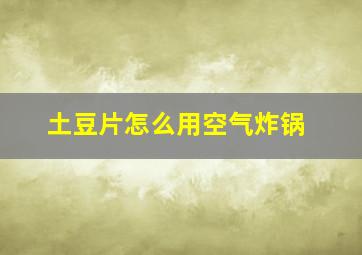 土豆片怎么用空气炸锅